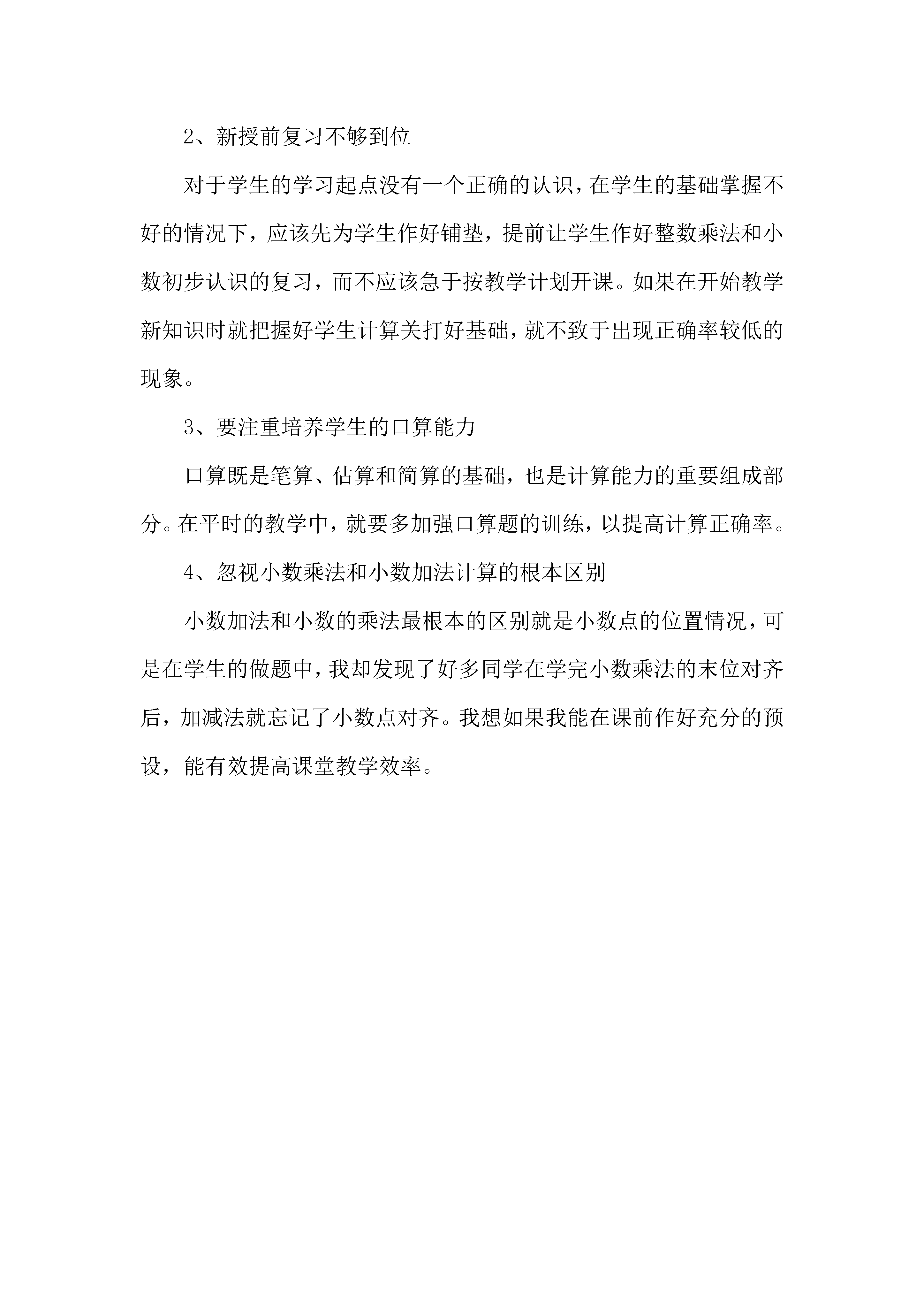 2、新授前复习不够到位

对于学生的学习起点没有一个正确的认识，在学生的基础掌握不好的情况下，应该先为学生作好铺垫，提前让学生作好整数乘法和小数初步认识的复习，而不应该急于按教学计划开课。如果在开始教学新知识时就把握好学生计算关打好基础，就不致于出现正确率较低的现象。

3、要注重培养学生的口算能力

口算既是笔算、估算和简算的基础，也是计算能力的重要组成部分。在平时的教学中，就要多加强口算题的训练，以提高计算正确率。

4、忽视小数乘法和小数加法计算的根本区别

小数加法和小数的乘法最根本的区别就是小数点的位置情况，可是在学生的做题中，我却发现了好多同学在学完小数乘法的末位对齐后，加减法就忘记了小数点对齐。我想如果我能在课前作好充分的预设，能有效提高课堂教学效率。